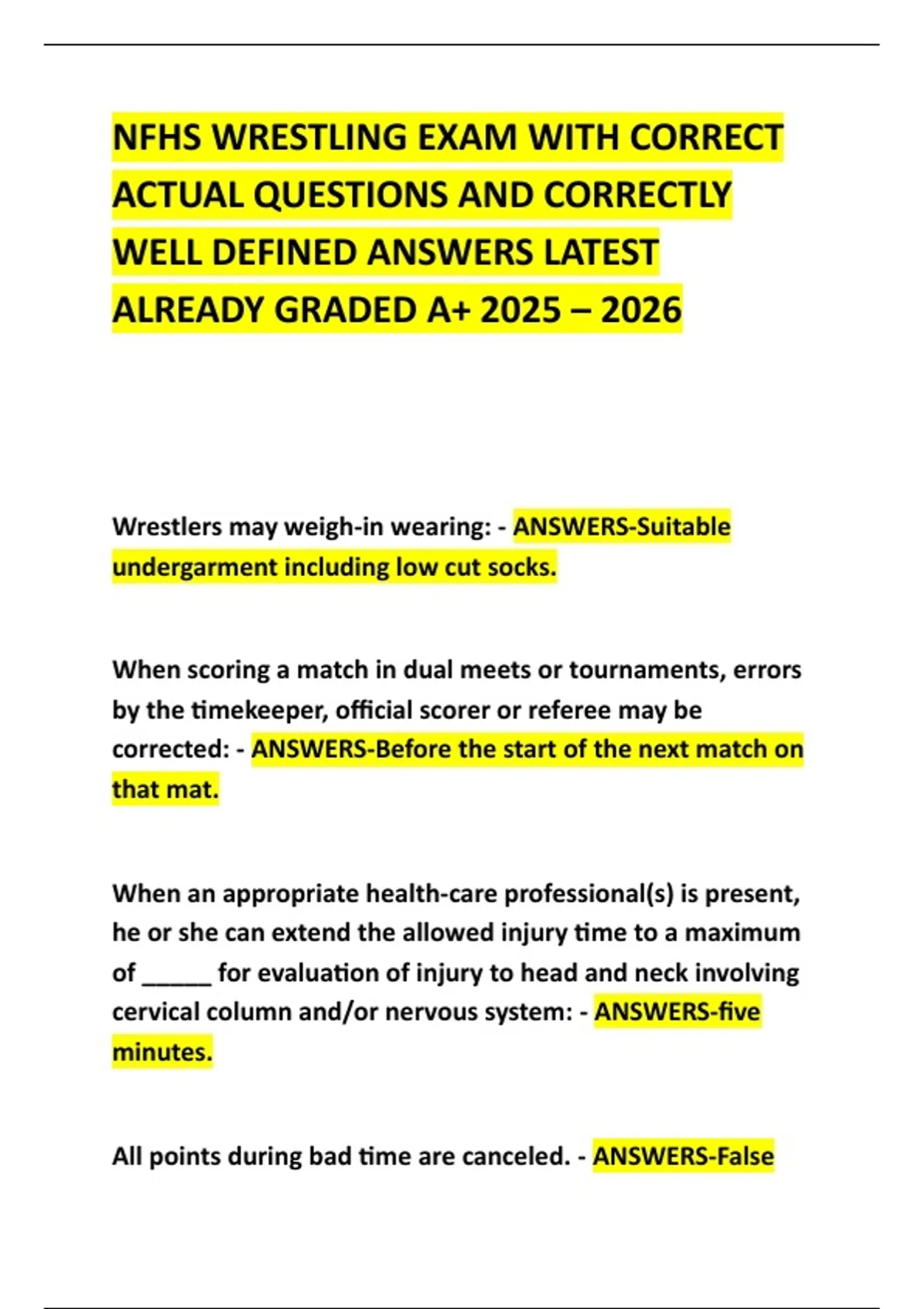 NFHS WRESTLING EXAM WITH CORRECT ACTUAL QUESTIONS AND CORRECTLY WELL DEFINED ANSWERS LATEST ALREADY GRADED A+ 2025 – 2026

Wrestlers may weigh-in wearing: - ANSWERS-Suitable undergarment including low cut socks.

When scoring a match in dual meets or tournaments, errors by the timekeeper, official scorer or referee may be corrected: - ANSWERS-Before the start of the next match on that mat.

When an appropriate health-care professional(s) is present, he or she can extend the allowed injury time to a maximum of _____ for evaluation of injury to head and neck involving cervical column and/or nervous system: - ANSWERS-five minutes.

All points during bad time are canceled. - ANSWERS-False